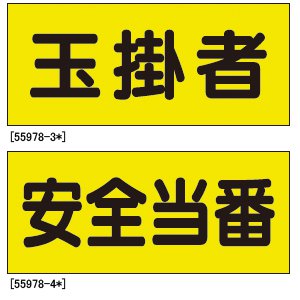 玉掛者

[55978-3*]

安全当番

[55978-4*]